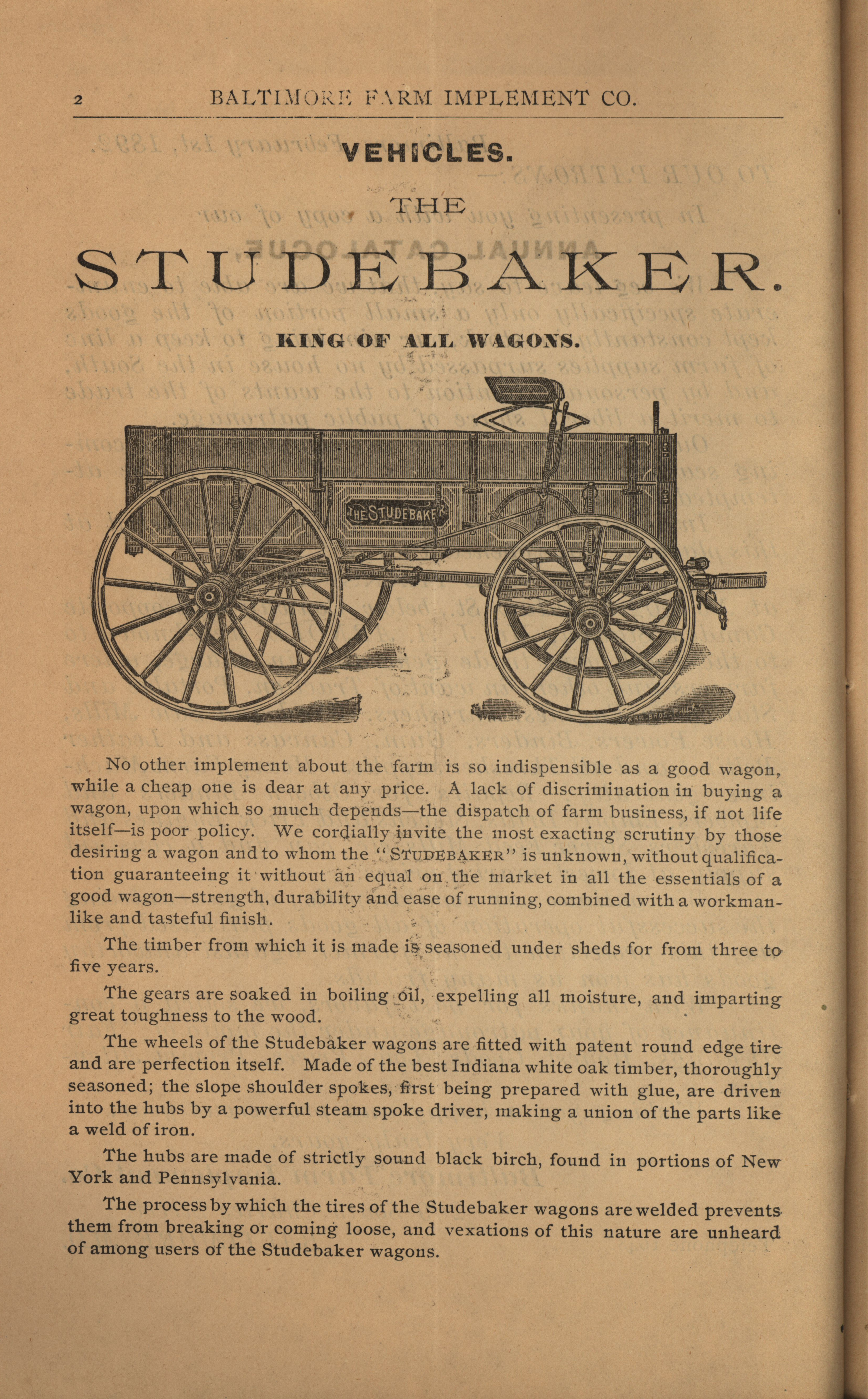 2 BALTIMORE FARM IMPLEMENT CO.

VEHICLES.

THE

STUDEBAKER.

KING OF ALL WAGONS.

THE STUDEBAKER

No other implement about the farm is so indispensible as a good wagon, while a cheap one is dear at any price. A lack of discrimination in buying a wagon, upon which so much depends—the dispatch of farm business, if not life itself—is poor policy. We cordially invite the most exacting scrutiny by those desiring a wagon and to whom the "STUDEBAKER" is unknown, without qualification guaranteeing it without an equal on the market in all the essentials of a good wagon—strength, durability and ease of running, combined with a workmanlike and tasteful finish.

The timber from which it is made is seasoned under sheds for from three to five years.

The gears are soaked in boiling oil, expelling all moisture, and imparting great toughness to the wood.

The wheels of the Studebaker wagons are fitted with patent round edge tire and are perfection itself. Made of the best Indiana white oak timber, thoroughly seasoned; the slope shoulder spokes, first being prepared with glue, are driven into the hubs by a powerful steam spoke driver, making a union of the parts like a weld of iron.

The hubs are made of strictly sound black birch, found in portions of New York and Pennsylvania.

The process by which the tires of the Studebaker wagons are welded prevents them from breaking or coming loose, and vexations of this nature are unheard of among users of the Studebaker wagons.